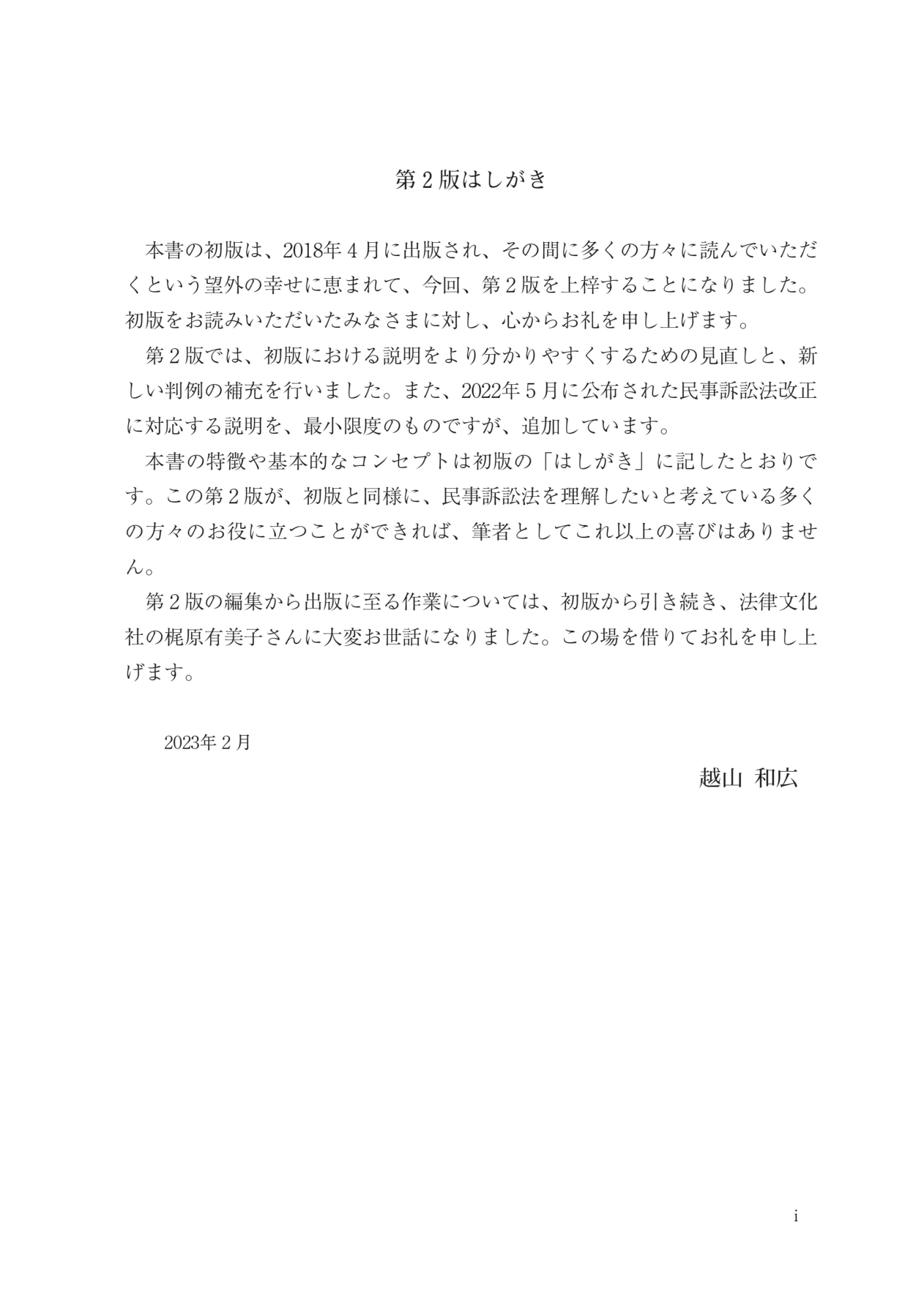 第２版はしがき

本書の初版は、2018年４月に出版され、その間に多くの方々に読んでいただくという望外の幸せに恵まれて、今回、第２版を上梓することになりました。初版をお読みいただいたみなさまに対し、心からお礼を申し上げます。

第２版では、初版における説明をより分かりやすくするための見直しと、新しい判例の補充を行いました。また、2022年５月に公布された民事訴訟法改正に対応する説明を、最小限度のものですが、追加しています。

本書の特徴や基本的なコンセプトは初版の「はしがき」に記したとおりです。この第２版が、初版と同様に、民事訴訟法を理解したいと考えている多くの方々のお役に立つことができれば、筆者としてこれ以上の喜びはありません。

第２版の編集から出版に至る作業については、初版から引き続き、法律文化社の梶原有美子さんに大変お世話になりました。この場を借りてお礼を申し上げます。

2023年２月

越山 和広

i